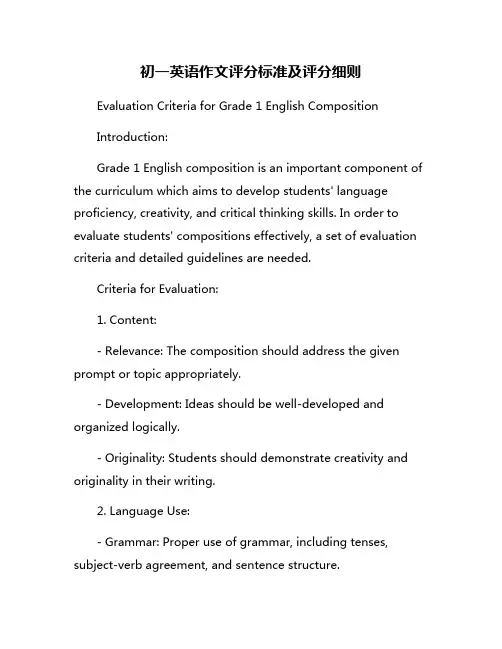 初一英语作文评分标准及评分细则

Evaluation Criteria for Grade 1 English Composition

Introduction:

Grade 1 English composition is an important component of the curriculum which aims to develop students' language proficiency, creativity, and critical thinking skills. In order to evaluate students' compositions effectively, a set of evaluation criteria and detailed guidelines are needed.

Criteria for Evaluation:

1. Content:

- Relevance: The composition should address the given prompt or topic appropriately.

- Development: Ideas should be well-developed and organized logically.

- Originality: Students should demonstrate creativity and originality in their writing.

2. Language Use:

- Grammar: Proper use of grammar, including tenses, subject-verb agreement, and sentence structure.